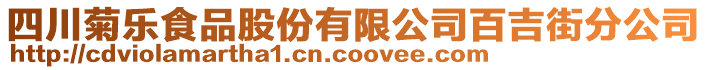 四川菊乐食品股份有限公司百吉街分公司
http://cdviolamartha1.cn.coovee.com